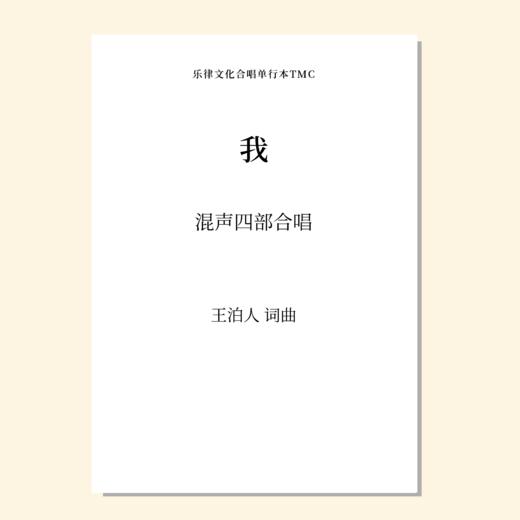 乐律文化合唱单行本TMC

我

混声四部合唱

王泊人 词曲